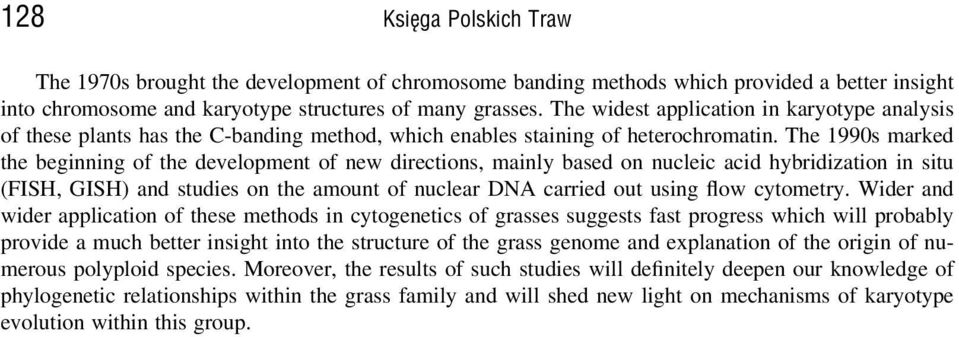 128 Księga Polskich Traw

The 1970s brought the development of chromosome banding methods which provided a better insight into chromosome and karyotype structures of many grasses. The widest application in karyotype analysis of these plants has the C-banding method, which enables staining of heterochromatin. The 1990s marked the beginning of the development of new directions, mainly based on nucleic acid hybridization in situ (FISH, GISH) and studies on the amount of nuclear DNA carried out using flow cytometry. Wider and wider application of these methods in cytogenetics of grasses suggests fast progress which will probably provide a much better insight into the structure of the grass genome and explanation of the origin of numerous polyploid species. Moreover, the results of such studies will definitely deepen our knowledge of phylogenetic relationships within the grass family and will shed new light on mechanisms of karyotype evolution within this group.